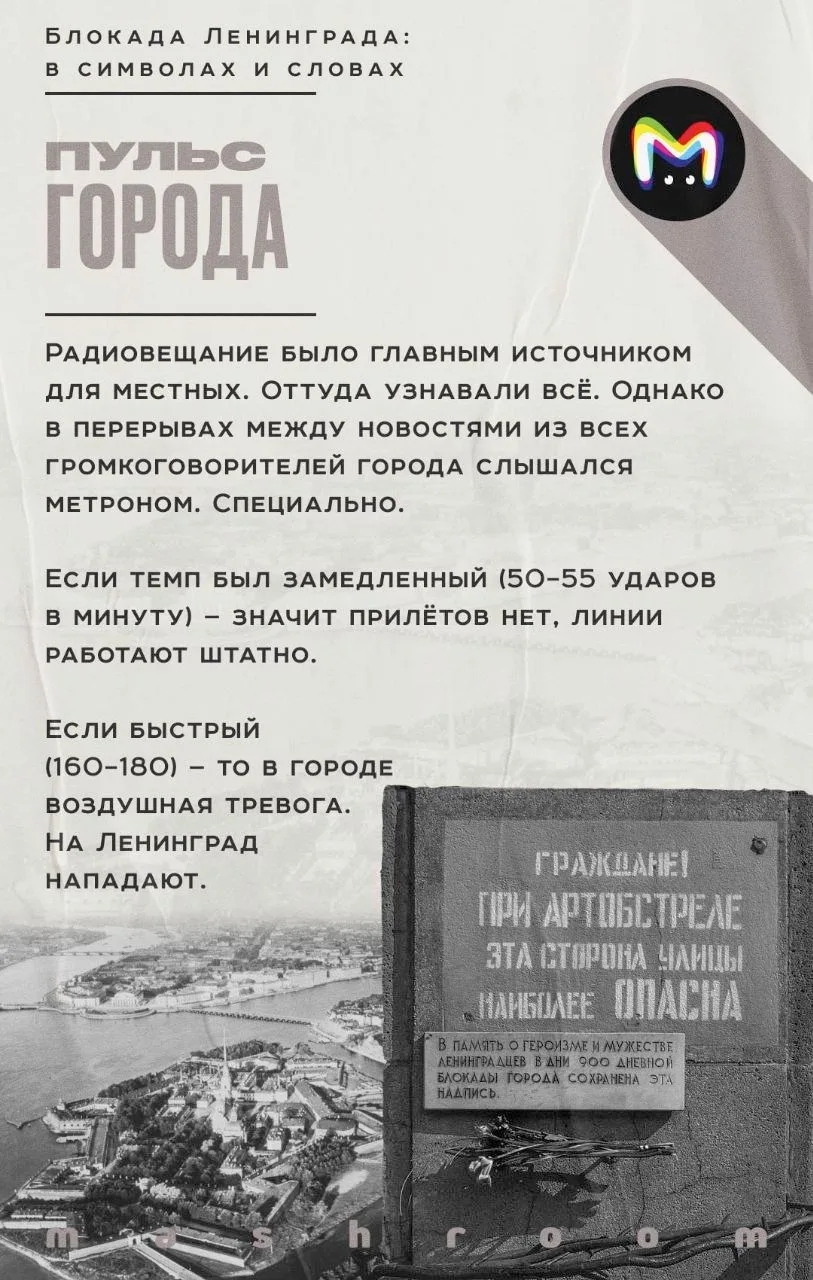 Блокада Ленинграда:
в символах и словах

ПУЛЬС
ГОРОДА

Радиовещание было главным источником для местных. Оттуда узнавали всё. Однако в перерывах между новостями из всех громкоговорителей города слышался метроном. Специально.

Если темп был замедленный (50–55 ударов в минуту) – значит прилётов нет, линии работают штатно.

Если быстрый (160–180) – то в городе воздушная тревога. На Ленинград нападают.

ГРАЖДАНЕ!
ПРИ АРТОБСТРЕЛЕ
ЭТА СТОРОНА УЛИЦЫ
НАИБОЛЕЕ ОПАСНА

В ПАМЯТЬ О ГЕРОИЗМЕ И МУЖЕСТВЕ ЛЕНИНГРАДЦЕВ В ДНИ 900 ДНЕВНОЙ БЛОКАДЫ ГОРОДА СОХРАНЕНА ЭТА НАДПИСЬ.

mashroom